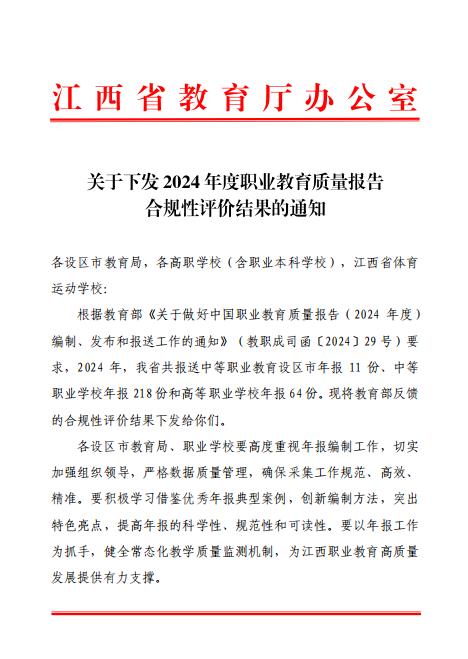 江西省教育厅办公室

关于下发 2024 年度职业教育质量报告
合规性评价结果的通知

各设区市教育局，各高职学校（含职业本科学校），江西省体育运动学校：

根据教育部《关于做好中国职业教育质量报告（2024 年度）编制、发布和报送工作的通知》（教职成司函〔2024〕29 号）要求，2024 年，我省共报送中等职业教育设区市年报 11 份、中等职业学校年报 218 份和高等职业学校年报 64 份。现将教育部反馈的合规性评价结果下发给你们。

各设区市教育局、职业学校要高度重视年报编制工作，切实加强组织领导，严格数据质量管理，确保采集工作规范、高效、精准。要积极学习借鉴优秀年报典型案例，创新编制方法，突出特色亮点，提高年报的科学性、规范性和可读性。要以年报工作为抓手，健全常态化教学质量监测机制，为江西职业教育高质量发展提供有力支撑。